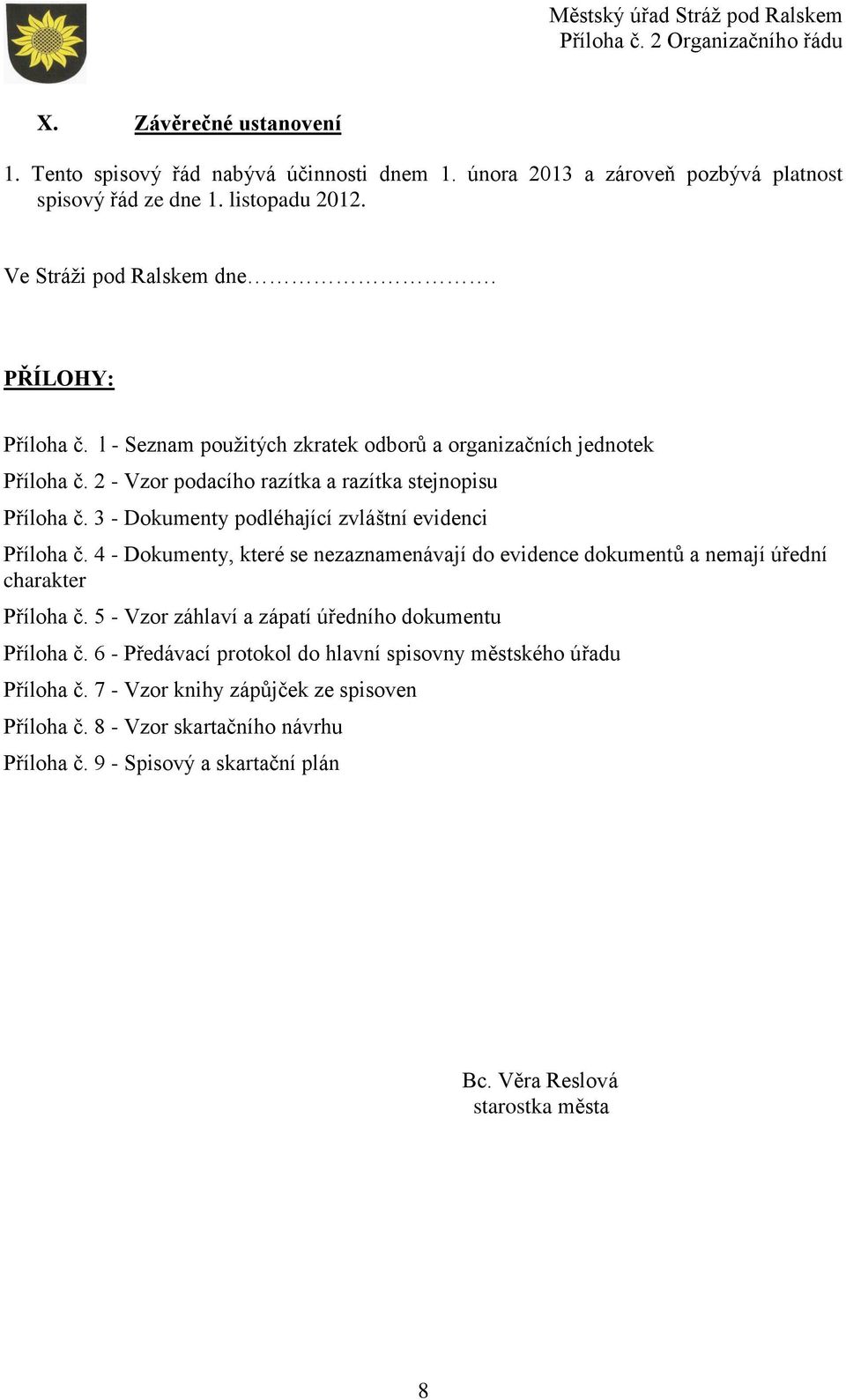 Městský úřad Stráž pod Ralskem
Příloha č. 2 Organizačního řádu

X. Závěrečné ustanovení

1. Tento spisový řád nabývá účinnosti dnem 1. února 2013 a zároveň pozbývá platnost spisový řád ze dne 1. listopadu 2012.

Ve Stráži pod Ralskem dne……………………….

PŘÍLOHY:

Příloha č. 1 - Seznam použitých zkratek odborů a organizačních jednotek

Příloha č. 2 - Vzor podacího razítka a razítka stejnopisu

Příloha č. 3 - Dokumenty podléhající zvláštní evidenci

Příloha č. 4 - Dokumenty, které se nezaznamenávají do evidence dokumentů a nemají úřední charakter

Příloha č. 5 - Vzor záhlaví a zápatí úředního dokumentu

Příloha č. 6 - Předávací protokol do hlavní spisovny městského úřadu

Příloha č. 7 - Vzor knihy zápůjček ze spisoven

Příloha č. 8 - Vzor skartačního návrhu

Příloha č. 9 - Spisový a skartační plán

Bc. Věra Reslová
starostka města

8